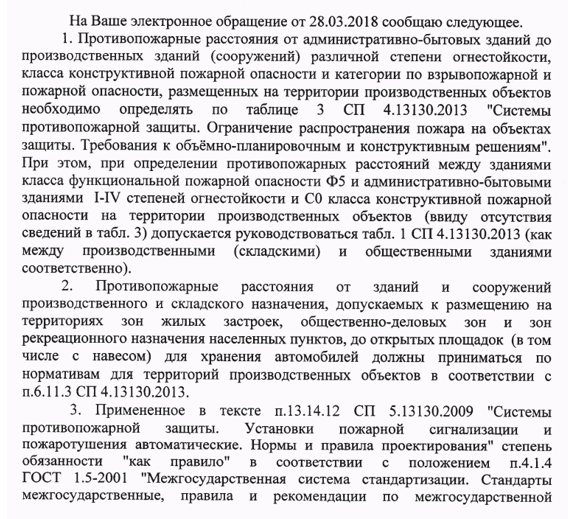 На Ваше электронное обращение от 28.03.2018 сообщаю следующее.

1. Противопожарные расстояния от административно-бытовых зданий до производственных зданий (сооружений) различной степени огнестойкости, класса конструктивной пожарной опасности и категории по взрывопожарной и пожарной опасности, размещенных на территории производственных объектов необходимо определять по таблице 3 СП 4.13130.2013 "Системы противопожарной защиты. Ограничение распространения пожара на объектах защиты. Требования к объёмно-планировочным и конструктивным решениям". При этом, при определении противопожарных расстояний между зданиями класса функциональной пожарной опасности Ф5 и административно-бытовыми зданиями I-IV степеней огнестойкости и С0 класса конструктивной пожарной опасности на территории производственных объектов (ввиду отсутствия сведений в табл. 3) допускается руководствоваться табл. 1 СП 4.13130.2013 (как между производственными (складскими) и общественными зданиями соответственно).

2. Противопожарные расстояния от зданий и сооружений производственного и складского назначения, допускаемых к размещению на территориях зон жилых застроек, общественно-деловых зон и зон рекреационного назначения населенных пунктов, до открытых площадок (в том числе с навесом) для хранения автомобилей должны приниматься по нормативам для территорий производственных объектов в соответствии с п.6.11.3 СП 4.13130.2013.

3. Примененное в тексте п.13.14.12 СП 5.13130.2009 "Системы противопожарной защиты. Установки пожарной сигнализации и пожаротушения автоматические. Нормы и правила проектирования" степень обязанности "как правило" в соответствии с положением п.4.1.4 ГОСТ 1.5-2001 "Межгосударственная система стандартизации. Стандарты межгосударственные, правила и рекомендации по межгосударственной